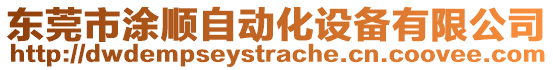 东莞市涂顺自动化设备有限公司
http://dwdempseystrache.cn.coovee.com